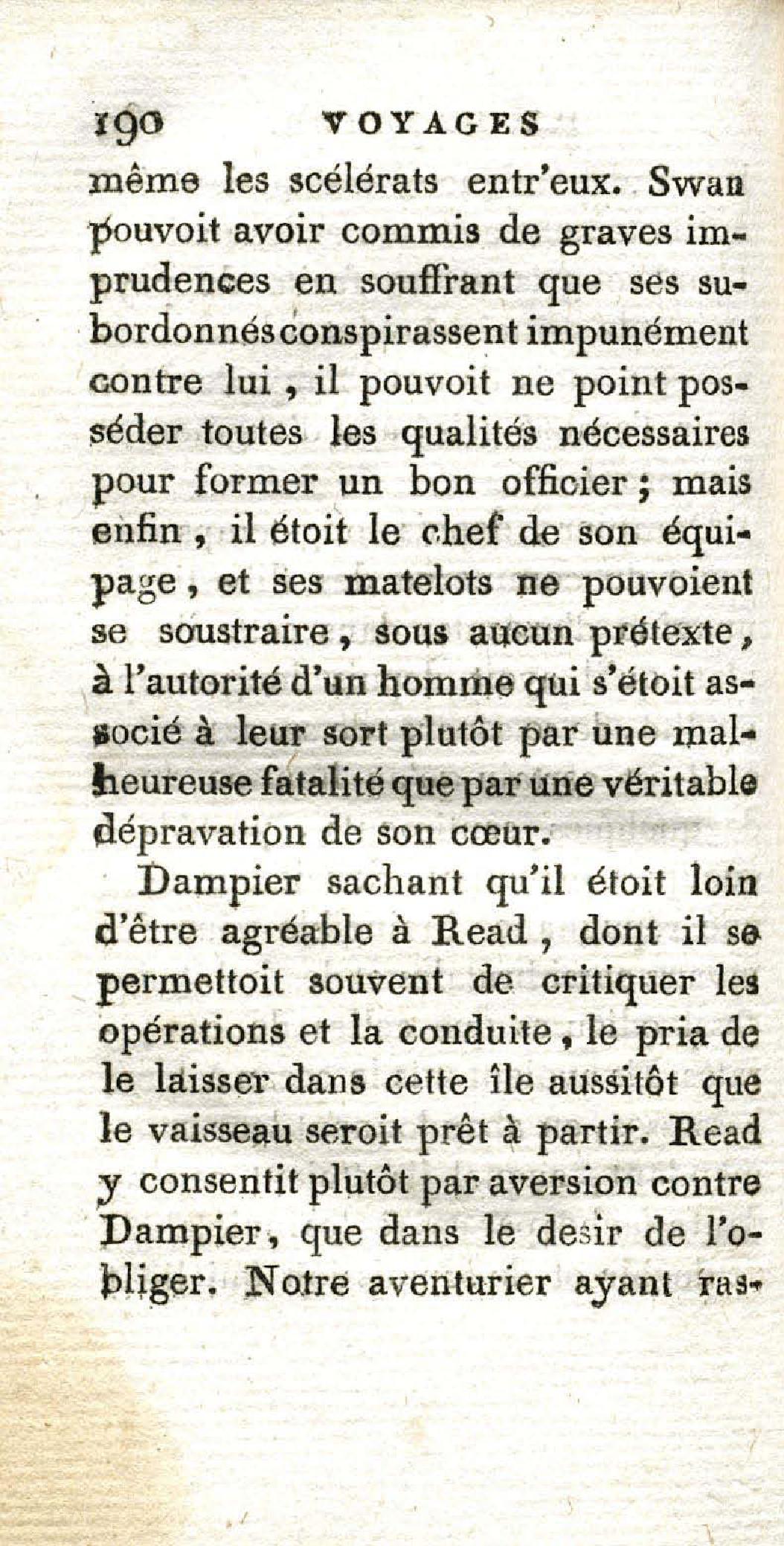 190 VOYAGES

même les scélérats entr'eux. Swan pouvoit avoir commis de graves imprudences en souffrant que ses subordonnés conspirassent impunément contre lui, il pouvoit ne point posséder toutes les qualités nécessaires pour former un bon officier; mais enfin, il étoit le chef de son équipage, et ses matelots ne pouvoient se soustraire, sous aucun prétexte, à l'autorité d'un homme qui s'étoit associé à leur sort plutôt par une malheureuse fatalité que par une véritable dépravation de son cœur.

Dampier sachant qu'il étoit loin d'être agréable à Read, dont il se permettoit souvent de critiquer les opérations et la conduite, le pria de le laisser dans cette île aussitôt que le vaisseau seroit prêt à partir. Read y consentit plutôt par aversion contre Dampier, que dans le desir de l'obliger. Notre aventurier ayant ras-